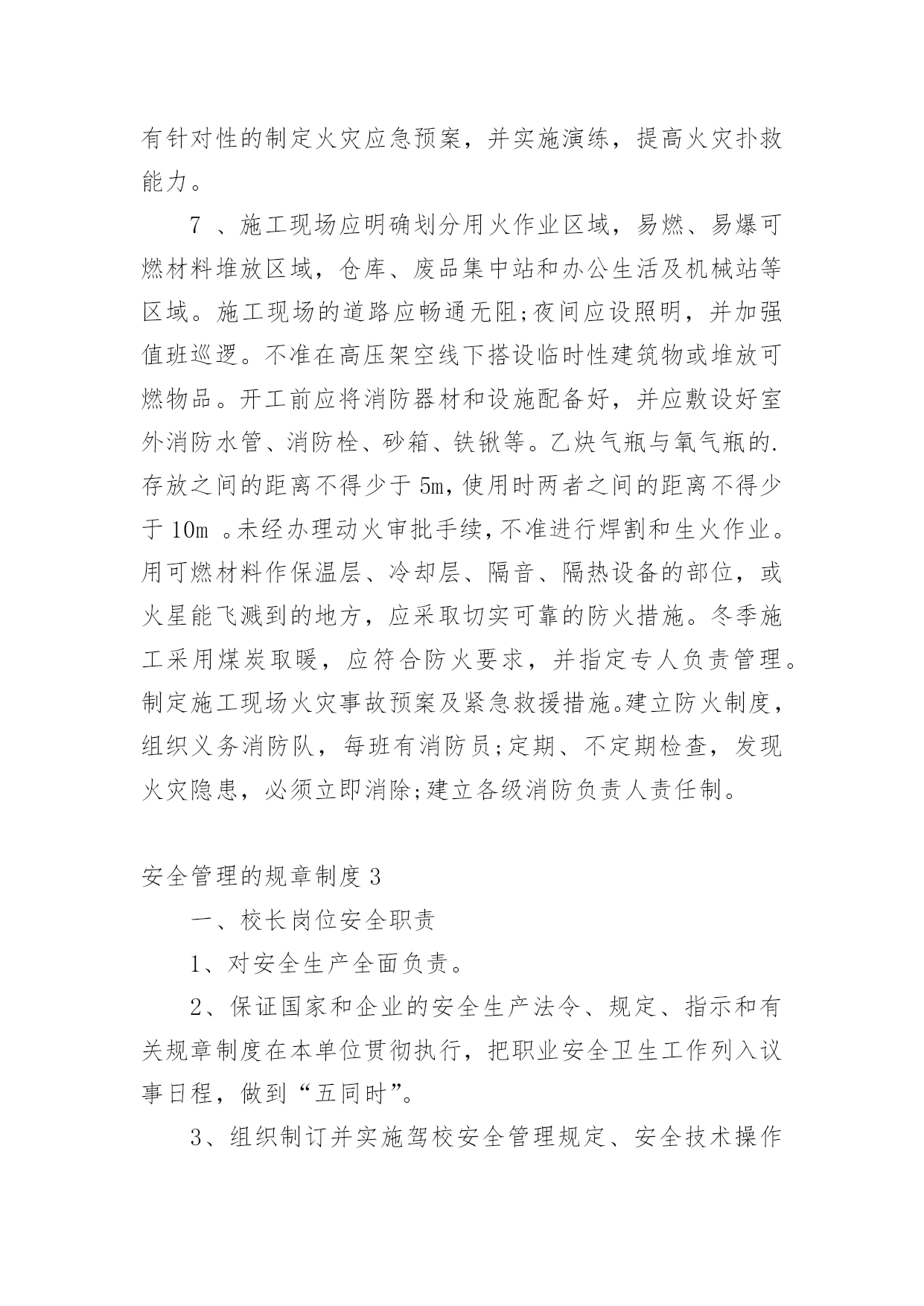 有针对性的制定火灾应急预案，并实施演练，提高火灾扑救能力。

7 、施工现场应明确划分用火作业区域，易燃、易爆可燃材料堆放区域，仓库、废品集中站和办公生活及机械站等区域。施工现场的道路应畅通无阻;夜间应设照明，并加强值班巡逻。不准在高压架空线下搭设临时性建筑物或堆放可燃物品。开工前应将消防器材和设施配备好，并应敷设好室外消防水管、消防栓、砂箱、铁锹等。乙炔气瓶与氧气瓶的.存放之间的距离不得少于 5m，使用时两者之间的距离不得少于 10m 。未经办理动火审批手续，不准进行焊割和生火作业。用可燃材料作保温层、冷却层、隔音、隔热设备的部位，或火星能飞溅到的地方，应采取切实可靠的防火措施。冬季施工采用煤炭取暖，应符合防火要求，并指定专人负责管理。制定施工现场火灾事故预案及紧急救援措施。建立防火制度，组织义务消防队，每班有消防员;定期、不定期检查，发现火灾隐患，必须立即消除;建立各级消防负责人责任制。

安全管理的规章制度 3

一、校长岗位安全职责

1、对安全生产全面负责。

2、保证国家和企业的安全生产法令、规定、指示和有关规章制度在本单位贯彻执行，把职业安全卫生工作列入议事日程，做到“五同时”。

3、组织制订并实施驾校安全管理规定、安全技术操作